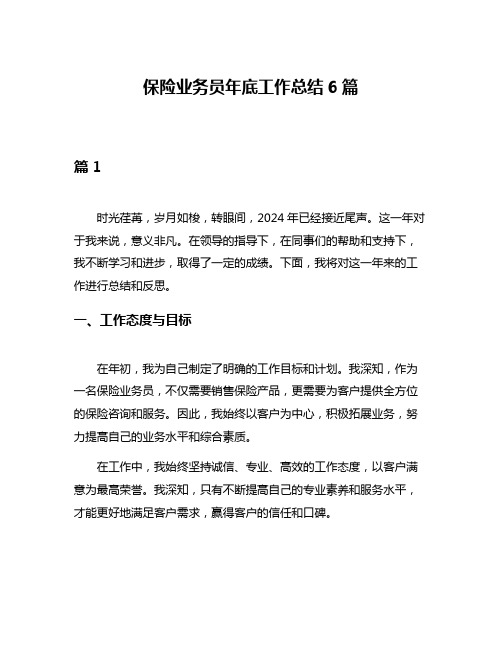 保险业务员年底工作总结 6 篇

篇 1

时光荏苒，岁月如梭，转眼间，2024 年已经接近尾声。这一年对于我来说，意义非凡。在领导的指导下，在同事们的帮助和支持下，我不断学习和进步，取得了一定的成绩。下面，我将对这一年来的工作进行总结和反思。

一、工作态度与目标

在年初，我为自己制定了明确的工作目标和计划。我深知，作为一名保险业务员，不仅需要销售保险产品，更需要为客户提供全方位的保险咨询和服务。因此，我始终以客户为中心，积极拓展业务，努力提高自己的业务水平和综合素质。

在工作中，我始终坚持诚信、专业、高效的工作态度，以客户满意为最高荣誉。我深知，只有不断提高自己的专业素养和服务水平，才能更好地满足客户需求，赢得客户的信任和口碑。